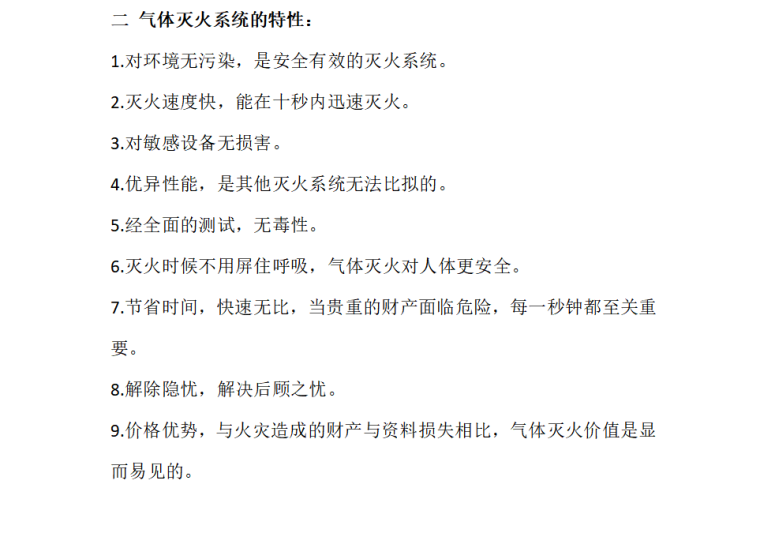 二 气体灭火系统的特性：

1.对环境无污染，是安全有效的灭火系统。

2.灭火速度快，能在十秒内迅速灭火。

3.对敏感设备无损害。

4.优异性能，是其他灭火系统无法比拟的。

5.经全面的测试，无毒性。

6.灭火时候不用屏住呼吸，气体灭火对人体更安全。

7.节省时间，快速无比，当贵重的财产面临危险，每一秒钟都至关重要。

8.解除隐忧，解决后顾之忧。

9.价格优势，与火灾造成的财产与资料损失相比，气体灭火价值是显而易见的。